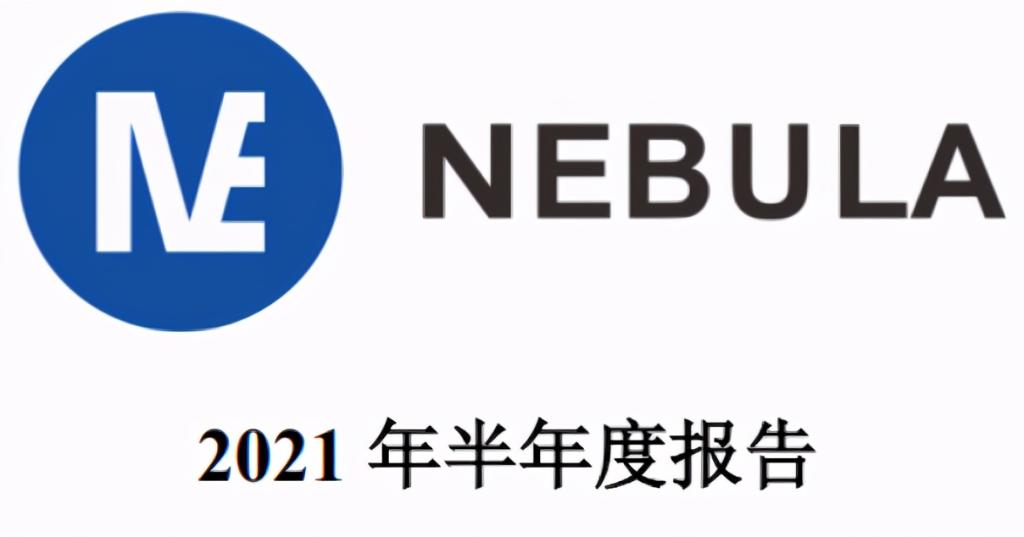 NE

NEBULA

2021 年半年度报告